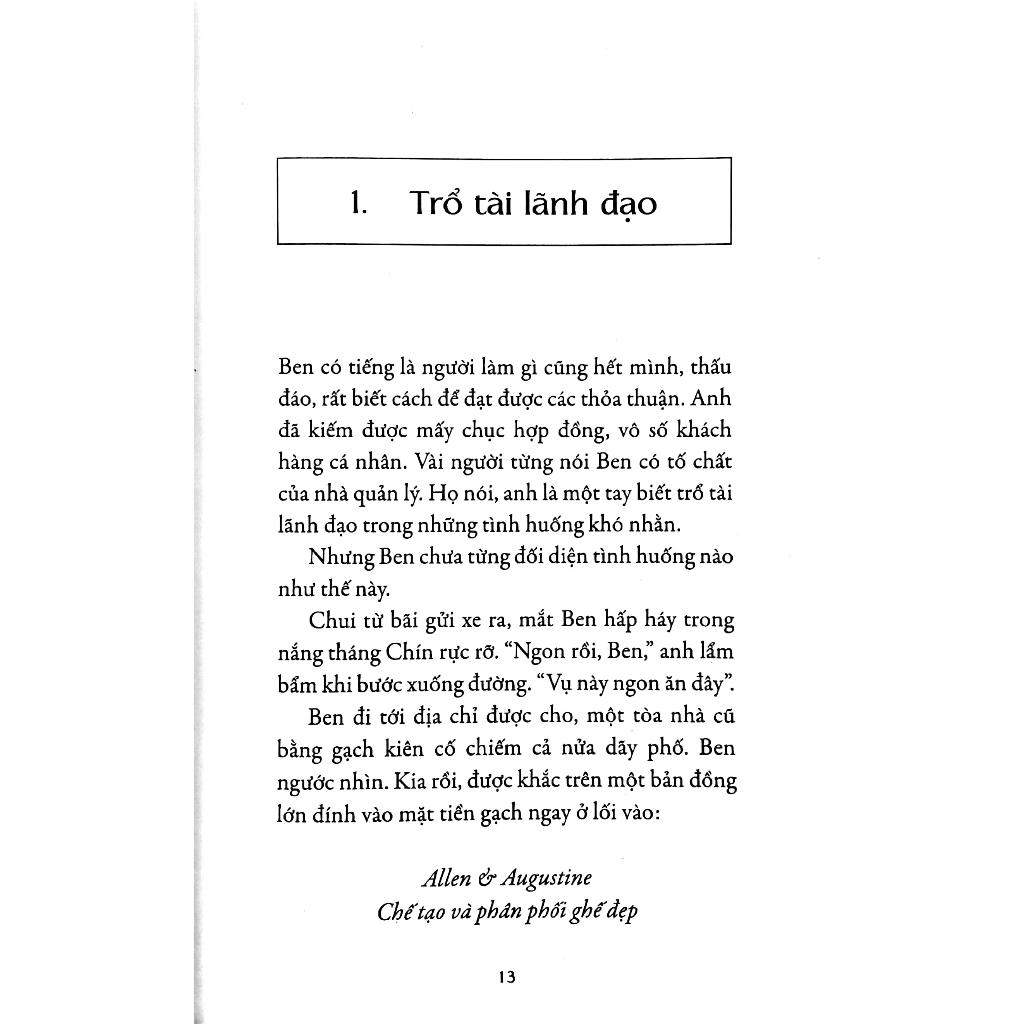 1. Trổ tài lãnh đạo

Ben có tiếng là người làm gì cũng hết mình, thấu đáo, rất biết cách để đạt được các thỏa thuận. Anh đã kiếm được mấy chục hợp đồng, vô số khách hàng cá nhân. Vài người từng nói Ben có tố chất của nhà quản lý. Họ nói, anh là một tay biết trổ tài lãnh đạo trong những tình huống khó nhằn.

Nhưng Ben chưa từng đối diện tình huống nào như thế này.

Chui từ bãi gửi xe ra, mắt Ben hấp háy trong nắng tháng Chín rực rỡ. "Ngon rồi, Ben," anh lẩm bẩm khi bước xuống đường. "Vụ này ngon ăn đây".

Ben đi tới địa chỉ được cho, một tòa nhà cũ bằng gạch kiên cố chiếm cả nửa dãy phố. Ben ngước nhìn. Kia rồi, được khắc trên một bản đồng lớn đính vào mặt tiền gạch ngay ở lối vào:

Allen & Augustine
Chế tạo và phân phối ghế đẹp

13